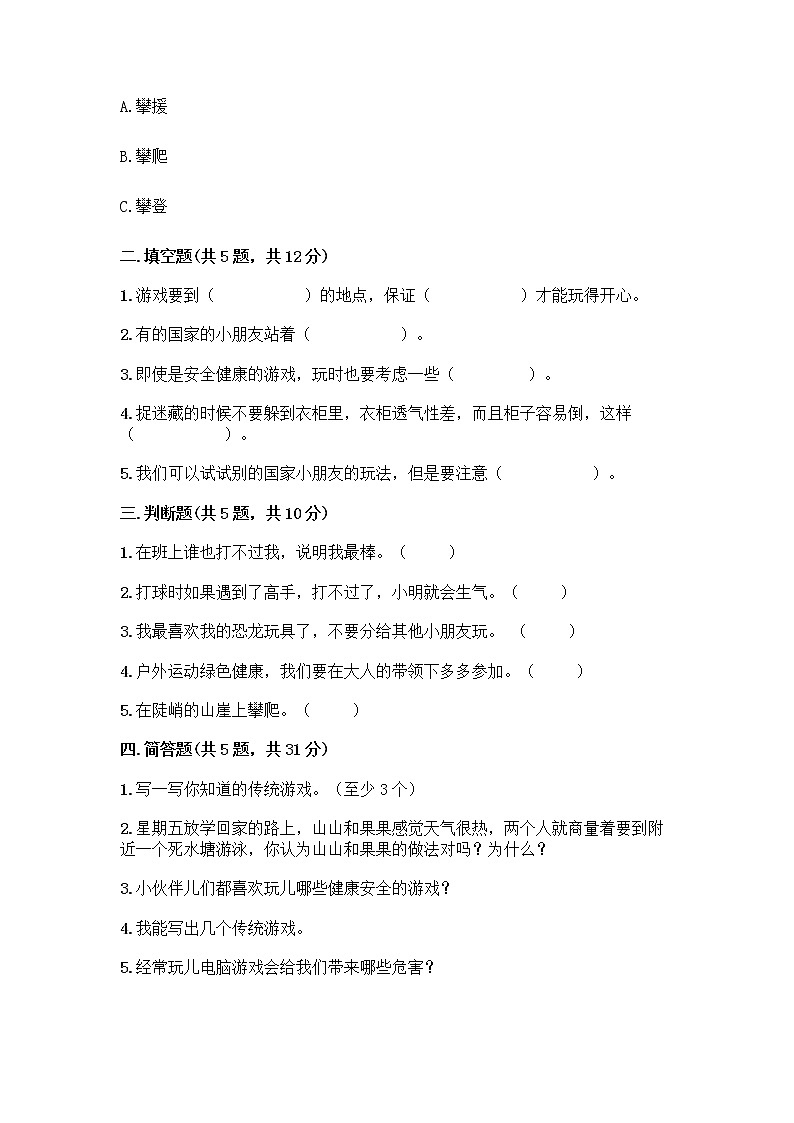 A. 攀援

B. 攀爬

C. 攀登

二. 填空题(共 5 题，共 12 分)

1. 游戏要到（　　　　　）的地点，保证（　　　　　）才能玩得开心。

2. 有的国家的小朋友站着（　　　　　）。

3. 即使是安全健康的游戏，玩时也要考虑一些（　　　　）。

4. 捉迷藏的时候不要躲到衣柜里，衣柜透气性差，而且柜子容易倒，这样（　　　　　）。

5. 我们可以试试别的国家小朋友的玩法，但是要注意（　　　　　）。

三. 判断题(共 5 题，共 10 分)

1. 在班上谁也打不过我，说明我最棒。（　　）

2. 打球时如果遇到了高手，打不过了，小明就会生气。（　　）

3. 我最喜欢我的恐龙玩具了，不要分给其他小朋友玩。（　　）

4. 户外运动绿色健康，我们要在大人的带领下多多参加。（　　）

5. 在陡峭的山崖上攀爬。（　　）

四. 简答题(共 5 题，共 31 分)

1. 写一写你知道的传统游戏。（至少 3 个）

2. 星期五放学回家的路上，山山和果果感觉天气很热，两个人就商量着要到附近一个死水塘游泳，你认为山山和果果的做法对吗？为什么？

3. 小伙伴儿们都喜欢玩儿哪些健康安全的游戏？

4. 我能写出几个传统游戏。

5. 经常玩儿电脑游戏会给我们带来哪些危害？